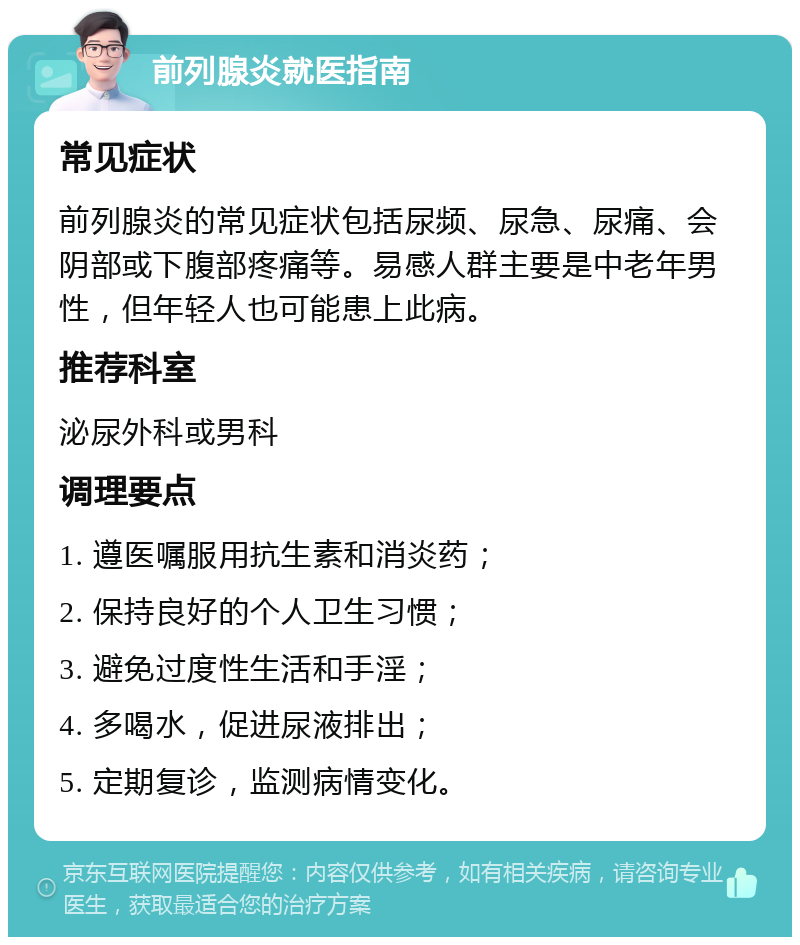 前列腺炎就医指南

常见症状

前列腺炎的常见症状包括尿频、尿急、尿痛、会阴部或下腹部疼痛等。易感人群主要是中老年男性，但年轻人也可能患上此病。

推荐科室

泌尿外科或男科

调理要点

1. 遵医嘱服用抗生素和消炎药；

2. 保持良好的个人卫生习惯；

3. 避免过度性生活和手淫；

4. 多喝水，促进尿液排出；

5. 定期复诊，监测病情变化。

京东互联网医院提醒您：内容仅供参考，如有相关疾病，请咨询专业医生，获取最适合您的治疗方案